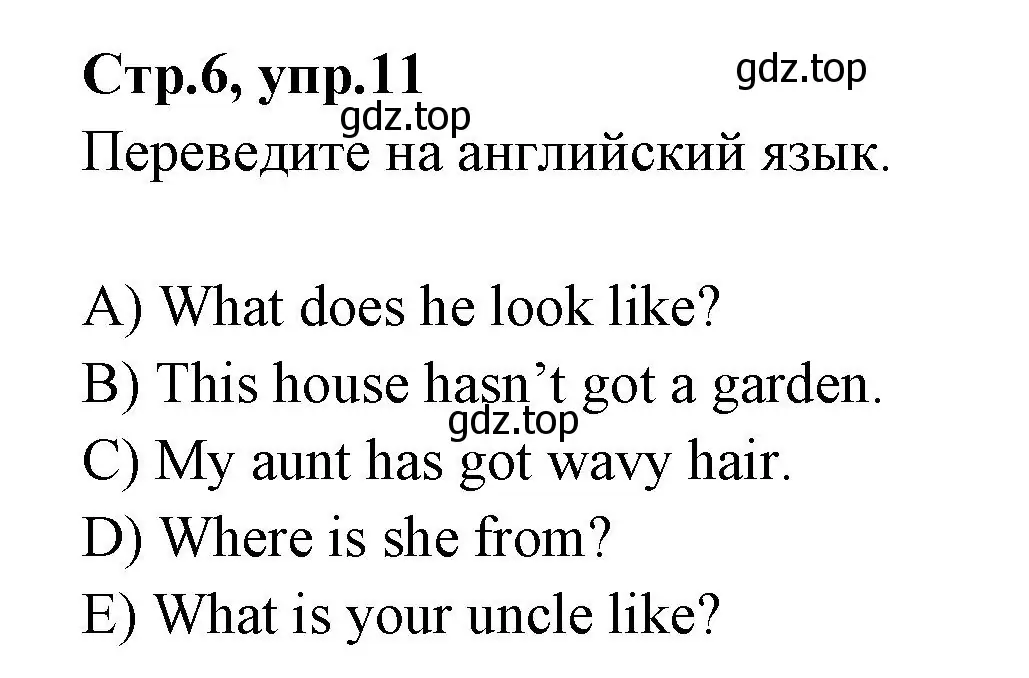 Стр.6, упр.11
gdz.top
gdz.top
Переведите на английский язык.

A) What does he look like?
B) This house hasn’t got a garden.
gdz.top
C) My aunt has got wavy hair.
D) Where is she from?
E) What is your uncle like?